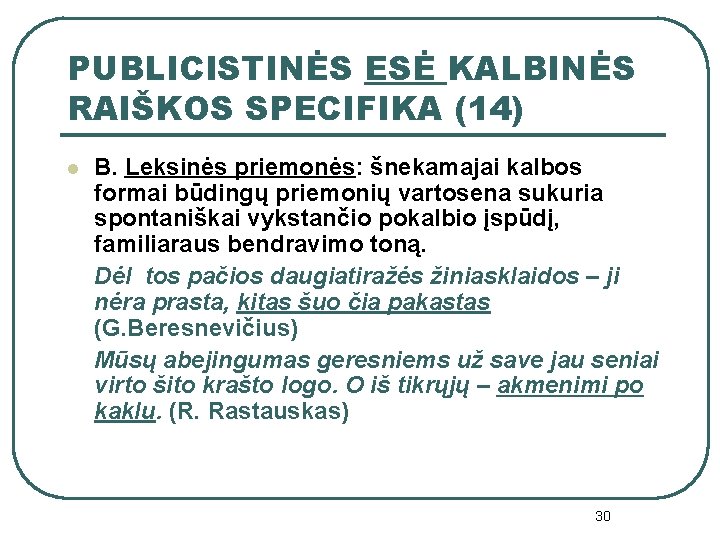 PUBLICISTINĖS ESĖ KALBINĖS RAIŠKOS SPECIFIKA (14)

B. Leksinės priemonės: šnekamajai kalbos formai būdingų priemonių vartosena sukuria spontaniškai vykstančio pokalbio įspūdį, familiaraus bendravimo toną.

Dėl tos pačios daugiatiražės žiniasklaidos – ji nėra prasta, kitas šuo čia pakastas (G.Beresnevičius)

Mūsų abejingumas geresniems už save jau seniai virto šito krašto logo. O iš tikrųjų – akmenimi po kaklu. (R. Rastauskas)

30